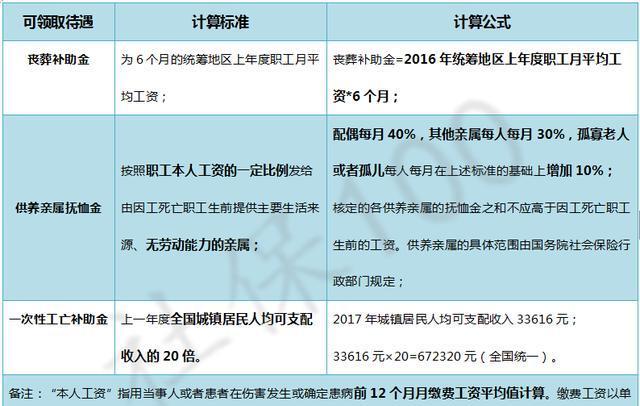 | 可领取待遇 | 计算标准 | 计算公式 |
|---|---|---|
| 丧葬补助金 | 为 6 个月的统筹地区上年度职工月平均工资； | 丧葬补助金=2016 年统筹地区上年度职工月平均工资*6 个月； |
| 供养亲属抚恤金 | 按照职工本人工资的一定比例发给由因工死亡职工生前提供主要生活来源、无劳动能力的亲属； | 配偶每月 40%，其他亲属每人每月 30%，孤寡老人或者孤儿每人每月在上述标准的基础上增加 10%；核定的各供养亲属的抚恤金之和不应高于因工死亡职工生前的工资。供养亲属的具体范围由国务院社会保险行政部门规定； |
| 一次性工亡补助金 | 上一年度全国城镇居民人均可支配收入的 20 倍。 | 2017 年城镇居民人均可支配收入 33616 元；33616 元×20=672320 元（全国统一）。 |

备注：“本人工资”指用当事人或者患者在伤害发生或确定患病前 12 个月月缴费工资平均值计算。缴费工资以单

社保100